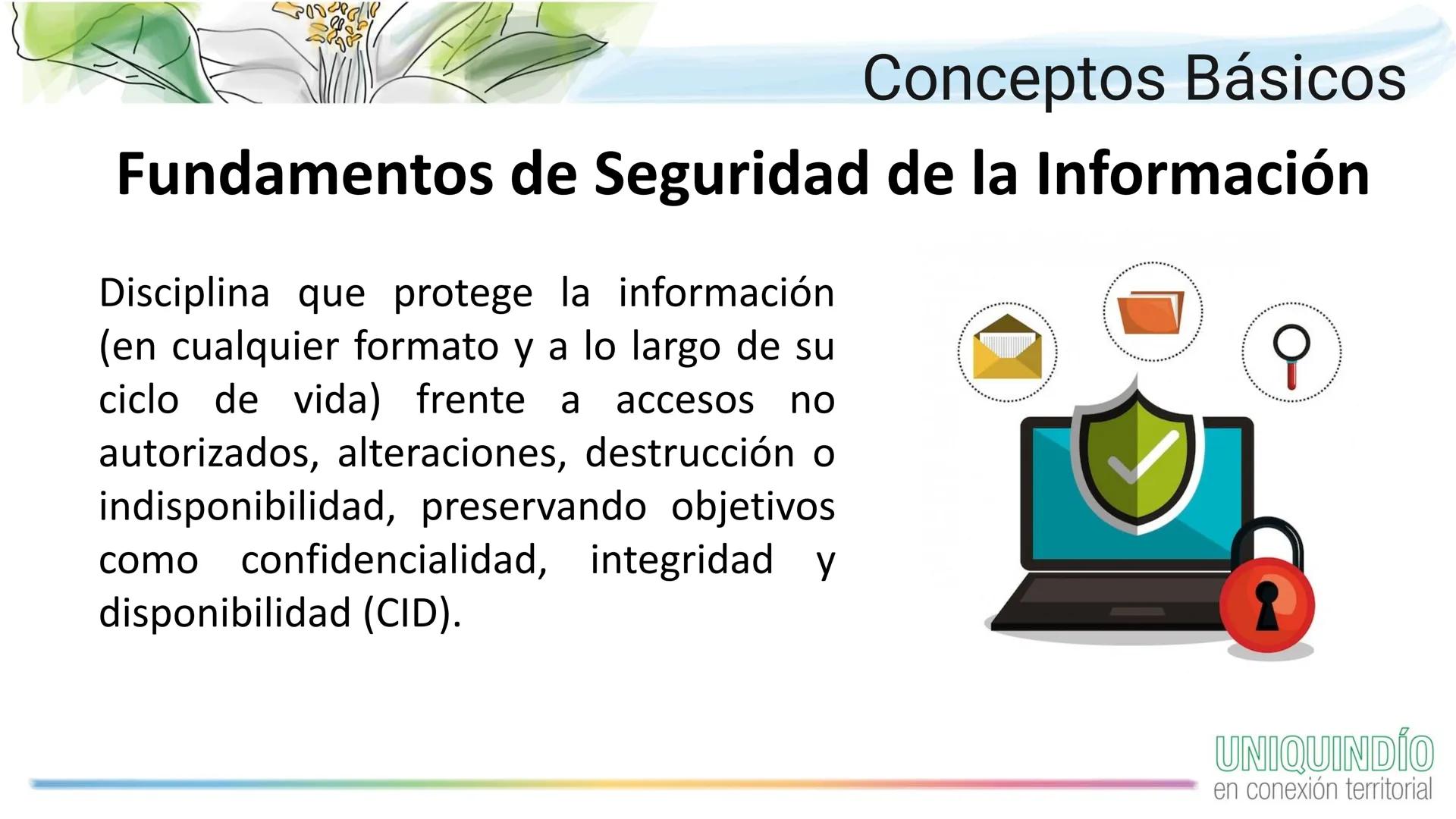 Conceptos Básicos

Fundamentos de Seguridad de la Información

Disciplina que protege la información (en cualquier formato y a lo largo de su ciclo de vida) frente a accesos no autorizados, alteraciones, destrucción o indisponibilidad, preservando objetivos como confidencialidad, integridad y disponibilidad (CID).

UNIQUINDÍO
en conexión territorial